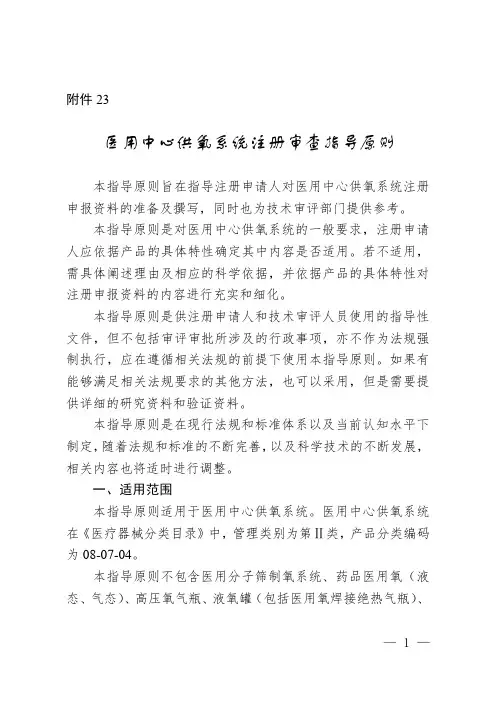 附件 23

医用中心供氧系统注册审查指导原则

本指导原则旨在指导注册申请人对医用中心供氧系统注册申报资料的准备及撰写，同时也为技术审评部门提供参考。

本指导原则是对医用中心供氧系统的一般要求，注册申请人应依据产品的具体特性确定其中内容是否适用。若不适用，需具体阐述理由及相应的科学依据，并依据产品的具体特性对注册申报资料的内容进行充实和细化。

本指导原则是供注册申请人和技术审评人员使用的指导性文件，但不包括审评审批所涉及的行政事项，亦不作为法规强制执行，应在遵循相关法规的前提下使用本指导原则。如果有能够满足相关法规要求的其他方法，也可以采用，但是需要提供详细的研究资料和验证资料。

本指导原则是在现行法规和标准体系以及当前认知水平下制定，随着法规和标准的不断完善，以及科学技术的不断发展，相关内容也将适时进行调整。

一、适用范围

本指导原则适用于医用中心供氧系统。医用中心供氧系统在《医疗器械分类目录》中，管理类别为第II类，产品分类编码为 08-07-04。

本指导原则不包含医用分子筛制氧系统、药品医用氧（液态、气态）、高压氧气瓶、液氧罐（包括医用氧焊接绝热气瓶）、

— 1 —